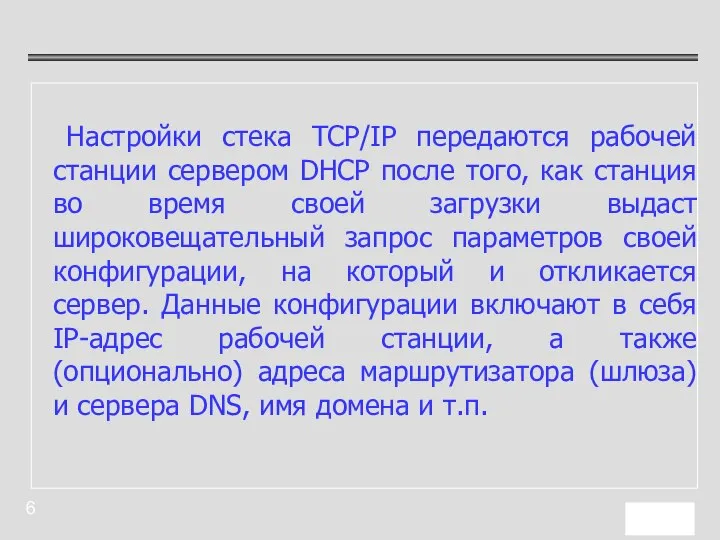 Настройки стека TCP/IP передаются рабочей станции сервером DHCP после того, как станция во время своей загрузки выдаст широковещательный запрос параметров своей конфигурации, на который и откликается сервер. Данные конфигурации включают в себя IP-адрес рабочей станции, а также (опционально) адреса маршрутизатора (шлюза) и сервера DNS, имя домена и т.п.

6